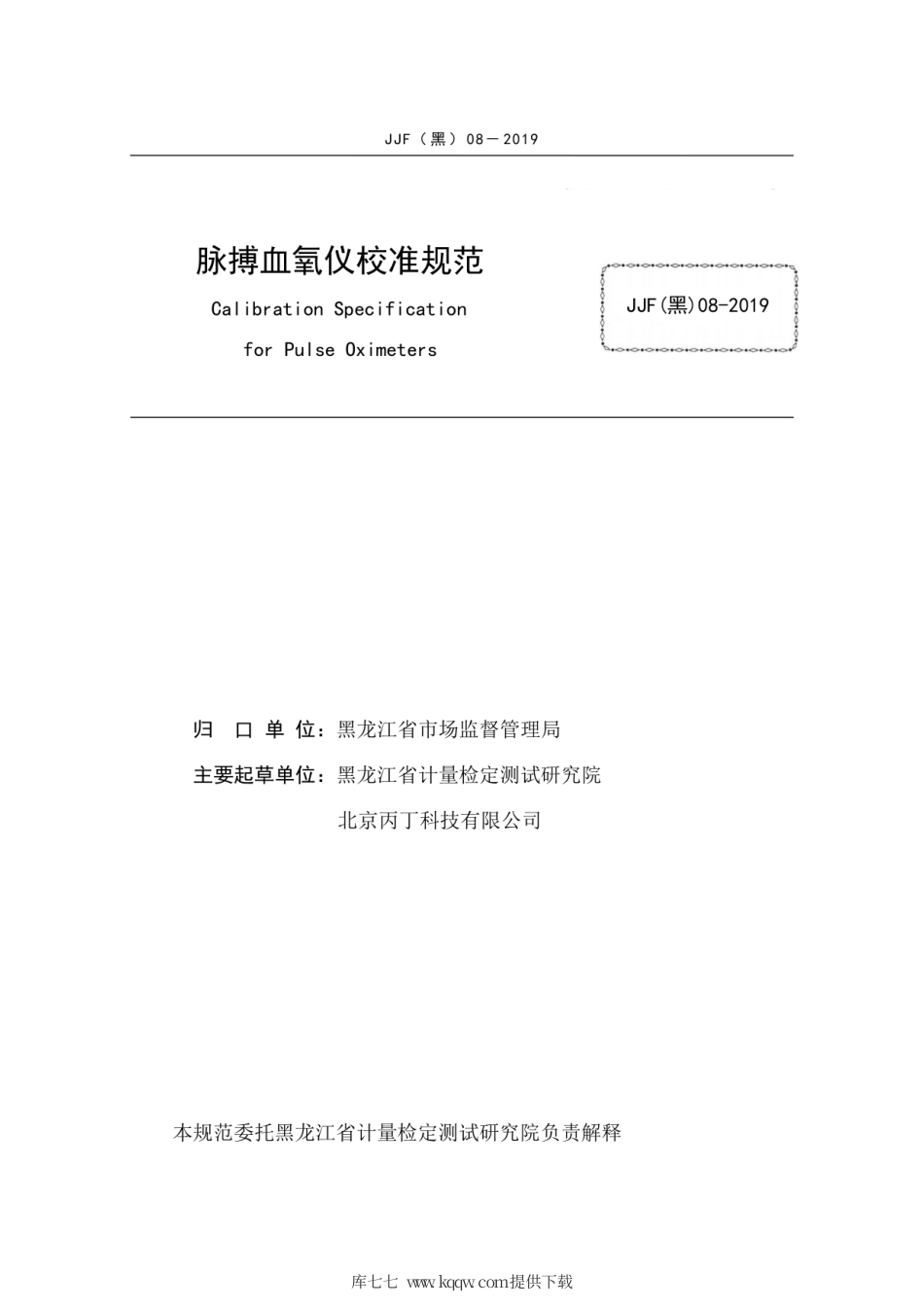 JJF（黑）08－2019

脉搏血氧仪校准规范

Calibration Specification for Pulse Oximeters

JJF(黑)08-2019

归 口 单 位：黑龙江省市场监督管理局

主要起草单位：黑龙江省计量检定测试研究院

北京丙丁科技有限公司

本规范委托黑龙江省计量检定测试研究院负责解释

库七七 www.kqqw.com提供下载